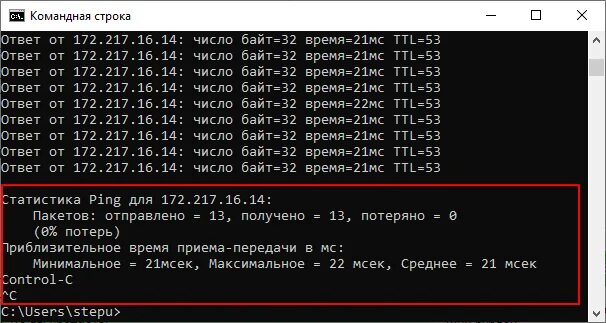 Командная строка

Ответ от 172.217.16.14: число байт=32 время=21мс TTL=53
Ответ от 172.217.16.14: число байт=32 время=21мс TTL=53
Ответ от 172.217.16.14: число байт=32 время=21мс TTL=53
Ответ от 172.217.16.14: число байт=32 время=21мс TTL=53
Ответ от 172.217.16.14: число байт=32 время=22мс TTL=53
Ответ от 172.217.16.14: число байт=32 время=21мс TTL=53
Ответ от 172.217.16.14: число байт=32 время=21мс TTL=53
Ответ от 172.217.16.14: число байт=32 время=21мс TTL=53
Ответ от 172.217.16.14: число байт=32 время=21мс TTL=53

Статистика Ping для 172.217.16.14:
Пакетов: отправлено = 13, получено = 13, потеряно = 0
(0% потерь)
Приблизительное время приема-передачи в мс:
Минимальное = 21мсек, Максимальное = 22 мсек, Среднее = 21 мсек
Control-C
^C
C:\Users\stepu>